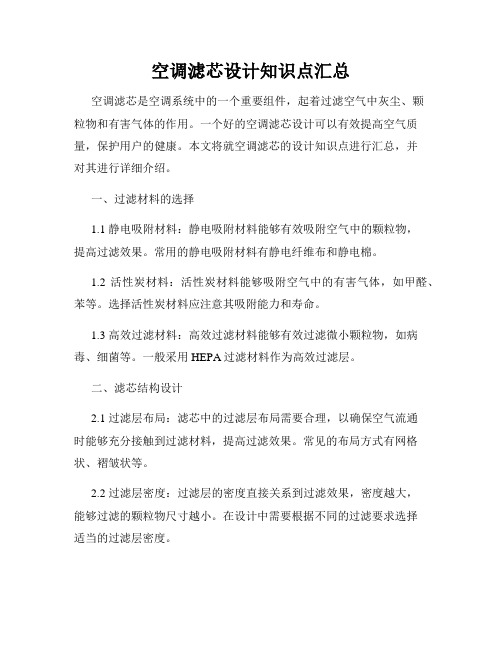 空调滤芯设计知识点汇总

空调滤芯是空调系统中的一个重要组件，起着过滤空气中灰尘、颗粒物和有害气体的作用。一个好的空调滤芯设计可以有效提高空气质量，保护用户的健康。本文将就空调滤芯的设计知识点进行汇总，并对其进行详细介绍。

一、过滤材料的选择

1.1 静电吸附材料：静电吸附材料能够有效吸附空气中的颗粒物，提高过滤效果。常用的静电吸附材料有静电纤维布和静电棉。

1.2 活性炭材料：活性炭材料能够吸附空气中的有害气体，如甲醛、苯等。选择活性炭材料应注意其吸附能力和寿命。

1.3 高效过滤材料：高效过滤材料能够有效过滤微小颗粒物，如病毒、细菌等。一般采用 HEPA 过滤材料作为高效过滤层。

二、滤芯结构设计

2.1 过滤层布局：滤芯中的过滤层布局需要合理，以确保空气流通时能够充分接触到过滤材料，提高过滤效果。常见的布局方式有网格状、褶皱状等。

2.2 过滤层密度：过滤层的密度直接关系到过滤效果，密度越大，能够过滤的颗粒物尺寸越小。在设计中需要根据不同的过滤要求选择适当的过滤层密度。